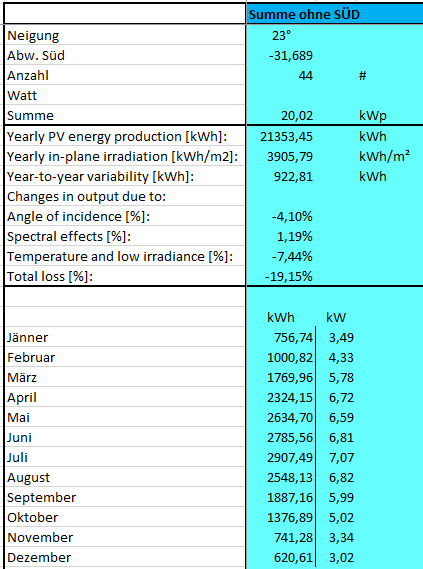 | | Summe ohne SÜD | |
|---|---|---|
| Neigung | 23° | |
| Abw. Süd | -31,689 | |
| Anzahl | 44 | # |
| Watt | | |
| Summe | 20,02 | kWp |
| Yearly PV energy production [kWh]: | 21353,45 | kWh |
| Yearly in-plane irradiation [kWh/m2]: | 3905,79 | kWh/m² |
| Year-to-year variability [kWh]: | 922,81 | kWh |
| Changes in output due to: | | |
| Angle of incidence [%]: | -4,10% | |
| Spectral effects [%]: | 1,19% | |
| Temperature and low irradiance [%]: | -7,44% | |
| Total loss [%]: | -19,15% | |
| | | |
| | kWh | kW |
| Jänner | 756,74 | 3,49 |
| Februar | 1000,82 | 4,33 |
| März | 1769,96 | 5,78 |
| April | 2324,15 | 6,72 |
| Mai | 2634,70 | 6,59 |
| Juni | 2785,56 | 6,81 |
| Juli | 2907,49 | 7,07 |
| August | 2548,13 | 6,82 |
| September | 1887,16 | 5,99 |
| Oktober | 1376,89 | 5,02 |
| November | 741,28 | 3,34 |
| Dezember | 620,61 | 3,02 |